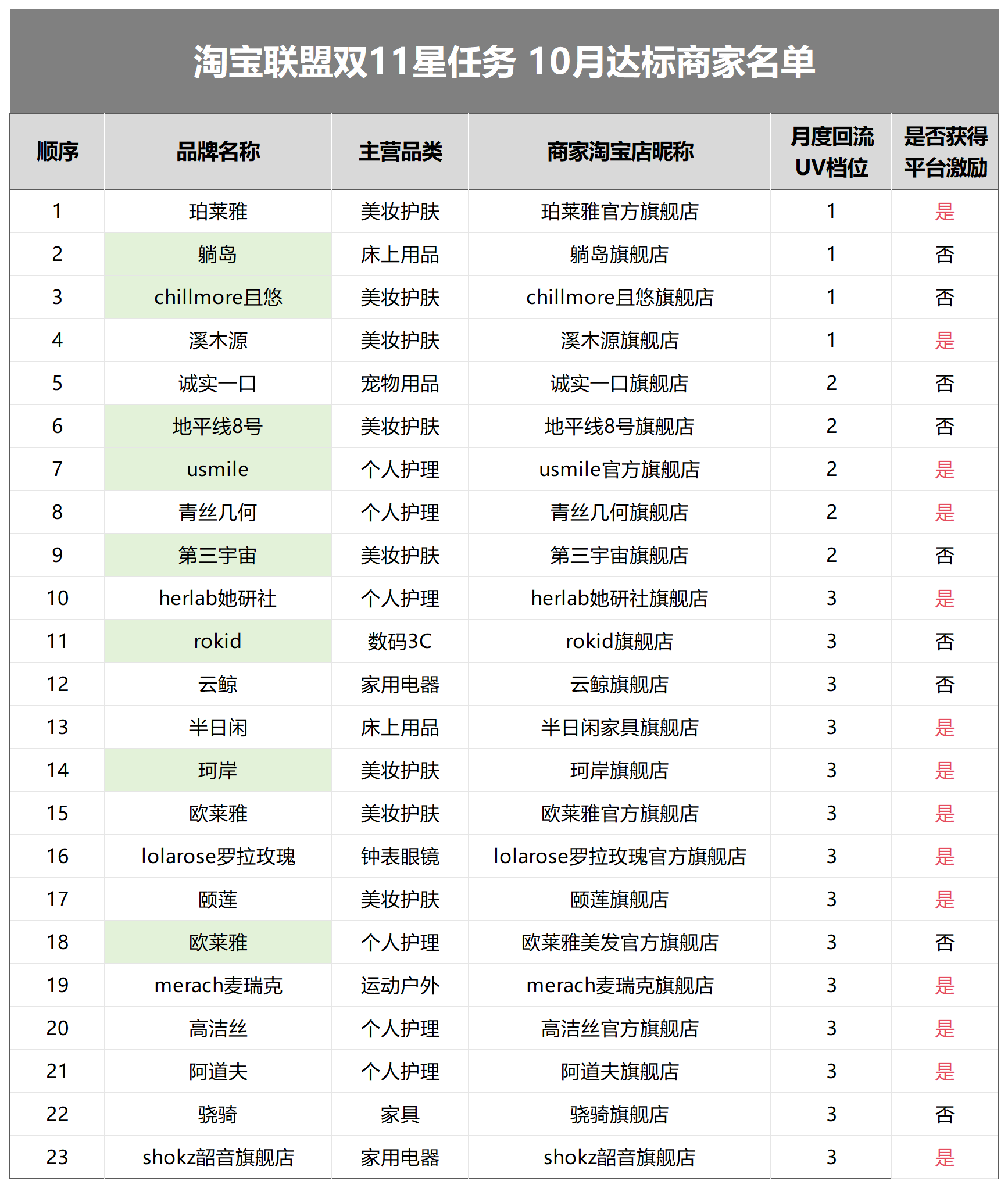 淘宝联盟双11星任务 10月达标商家名单

| 顺序 | 品牌名称 | 主营品类 | 商家淘宝店昵称 | 月度回流UV档位 | 是否获得平台激励 |
|---|---|---|---|---|---|
| 1 | 珀莱雅 | 美妆护肤 | 珀莱雅官方旗舰店 | 1 | 是 |
| 2 | 躺岛 | 床上用品 | 躺岛旗舰店 | 1 | 否 |
| 3 | chillmore且悠 | 美妆护肤 | chillmore且悠旗舰店 | 1 | 否 |
| 4 | 溪木源 | 美妆护肤 | 溪木源旗舰店 | 1 | 是 |
| 5 | 诚实一口 | 宠物用品 | 诚实一口旗舰店 | 2 | 否 |
| 6 | 地平线8号 | 美妆护肤 | 地平线8号旗舰店 | 2 | 否 |
| 7 | usmile | 个人护理 | usmile官方旗舰店 | 2 | 是 |
| 8 | 青丝几何 | 个人护理 | 青丝几何旗舰店 | 2 | 是 |
| 9 | 第三宇宙 | 美妆护肤 | 第三宇宙旗舰店 | 2 | 否 |
| 10 | herlab她研社 | 个人护理 | herlab她研社旗舰店 | 3 | 是 |
| 11 | rokid | 数码3C | rokid旗舰店 | 3 | 否 |
| 12 | 云鲸 | 家用电器 | 云鲸旗舰店 | 3 | 否 |
| 13 | 半日闲 | 床上用品 | 半日闲家具旗舰店 | 3 | 是 |
| 14 | 珂岸 | 美妆护肤 | 珂岸旗舰店 | 3 | 是 |
| 15 | 欧莱雅 | 美妆护肤 | 欧莱雅官方旗舰店 | 3 | 是 |
| 16 | lolarose罗拉玫瑰 | 钟表眼镜 | lolarose罗拉玫瑰官方旗舰店 | 3 | 是 |
| 17 | 颐莲 | 美妆护肤 | 颐莲旗舰店 | 3 | 是 |
| 18 | 欧莱雅 | 个人护理 | 欧莱雅美发官方旗舰店 | 3 | 否 |
| 19 | merach麦瑞克 | 运动户外 | merach麦瑞克旗舰店 | 3 | 是 |
| 20 | 高洁丝 | 个人护理 | 高洁丝官方旗舰店 | 3 | 是 |
| 21 | 阿道夫 | 个人护理 | 阿道夫旗舰店 | 3 | 是 |
| 22 | 骁骑 | 家具 | 骁骑旗舰店 | 3 | 否 |
| 23 | shokz韶音旗舰店 | 家用电器 | shokz韶音旗舰店 | 3 | 是 |